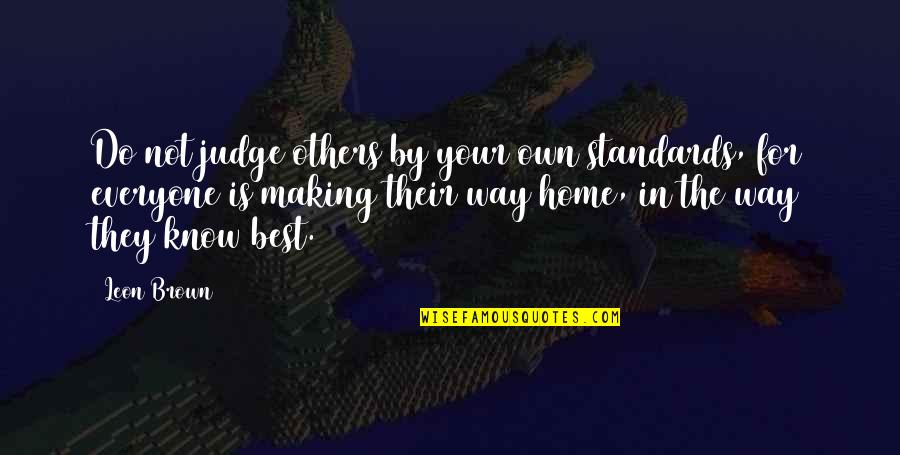 Do not judge others by your own standards, for everyone is making their way home, in the way they know best.

Leon Brown

WISEFAMOUSQUOTES.COM